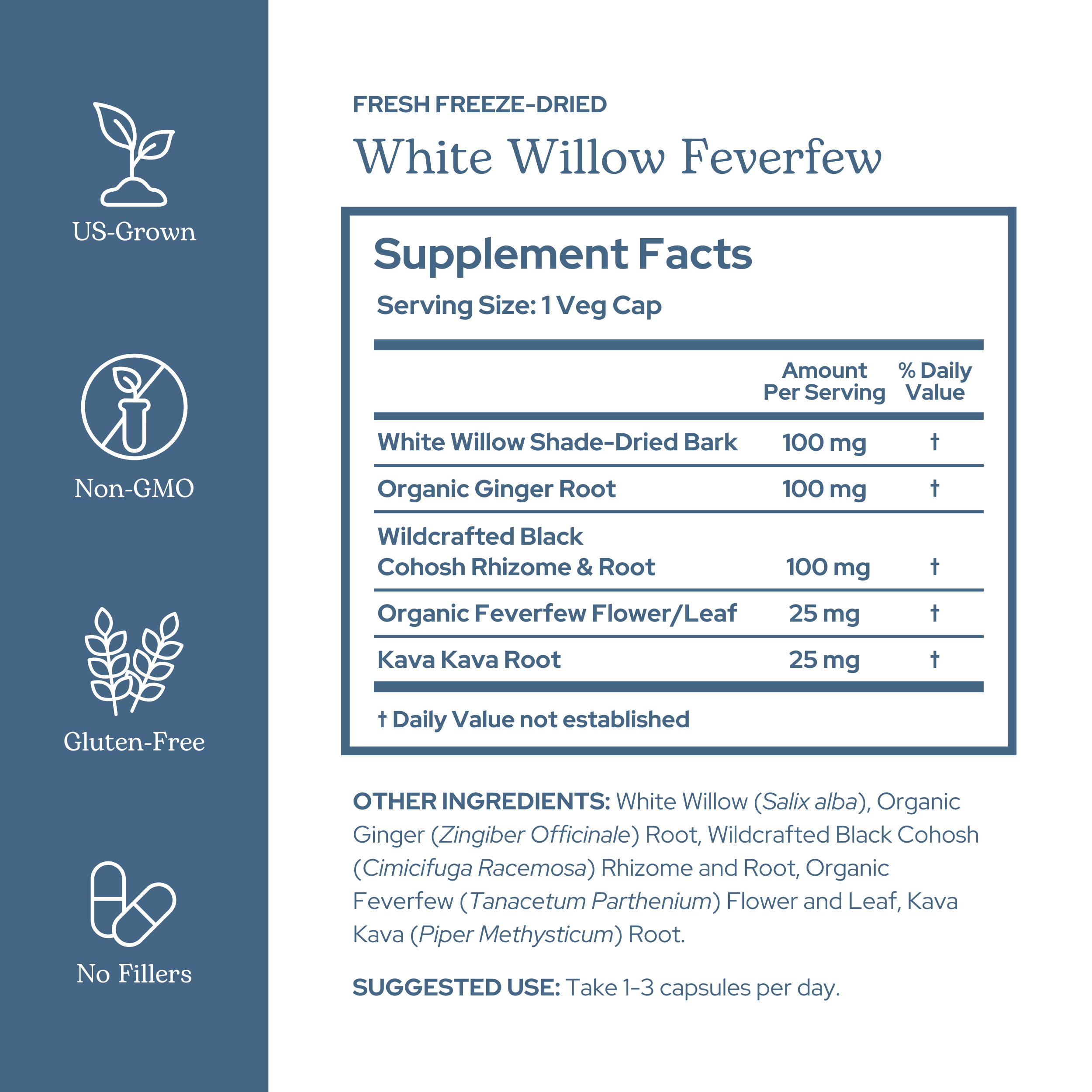 US-Grown

Non-GMO

Gluten-Free

No Fillers

FRESH FREEZE-DRIED

White Willow Feverfew

Supplement Facts

Serving Size: 1 Veg Cap

|  | Amount Per Serving | % Daily Value |
|---|---|---|
| White Willow Shade-Dried Bark | 100 mg | † |
| Organic Ginger Root | 100 mg | † |
| Wildcrafted Black Cohosh Rhizome & Root | 100 mg | † |
| Organic Feverfew Flower/Leaf | 25 mg | † |
| Kava Kava Root | 25 mg | † |

† Daily Value not established

OTHER INGREDIENTS: White Willow (Salix alba), Organic Ginger (Zingiber Officinale) Root, Wildcrafted Black Cohosh (Cimicifuga Racemosa) Rhizome and Root, Organic Feverfew (Tanacetum Parthenium) Flower and Leaf, Kava Kava (Piper Methysticum) Root.

SUGGESTED USE: Take 1-3 capsules per day.